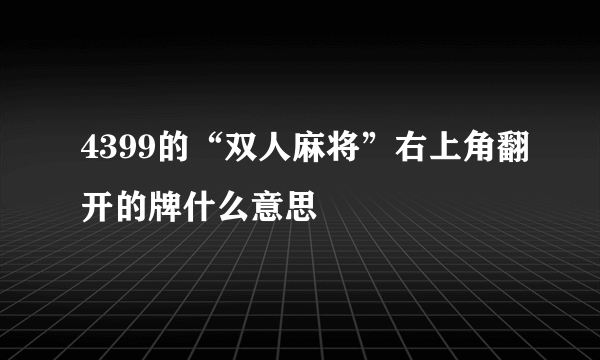 4399的“双人麻将”右上角翻开的牌什么意思